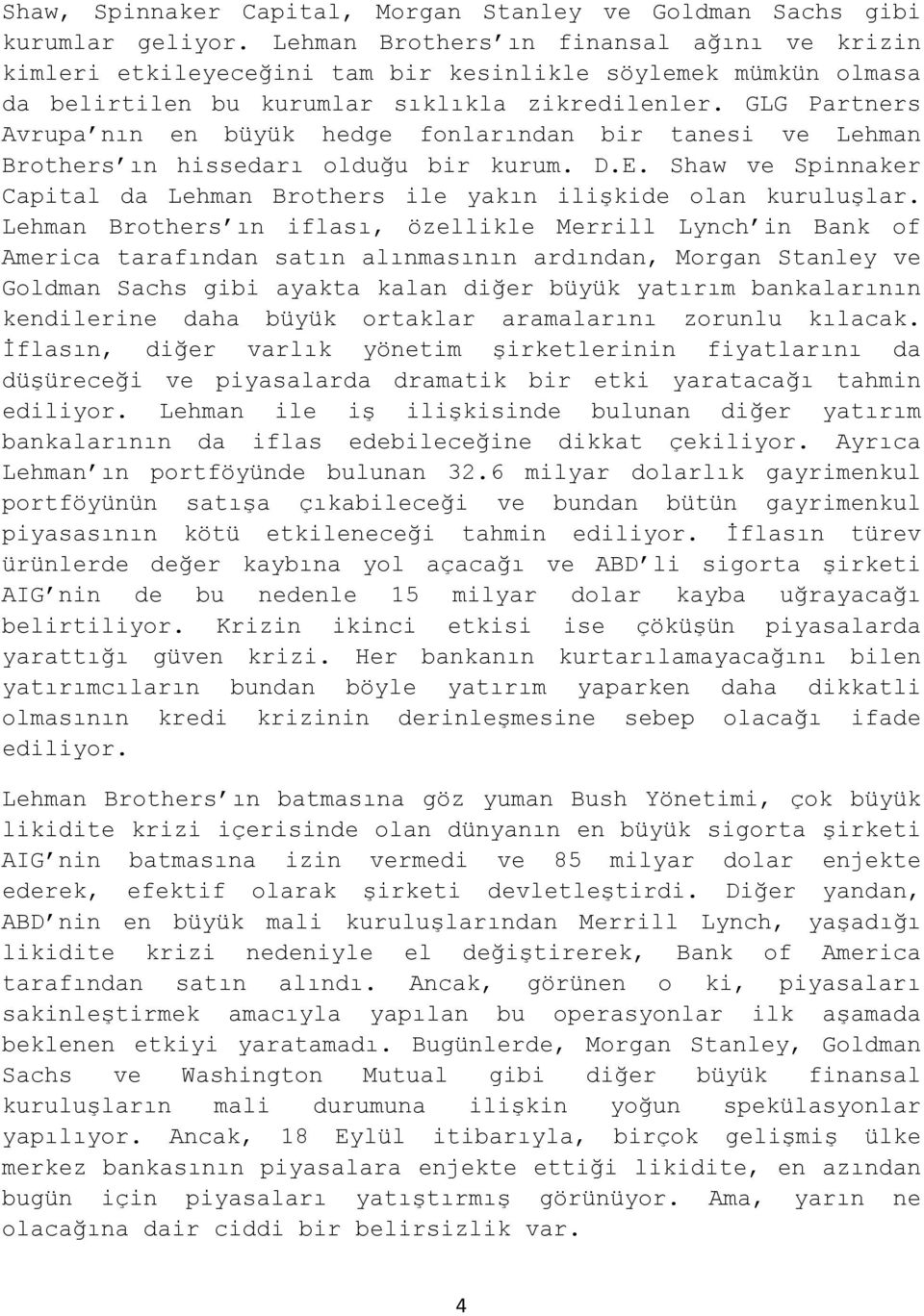 Shaw, Spinnaker Capital, Morgan Stanley ve Goldman Sachs gibi kurumlar geliyor. Lehman Brothers'ın finansal ağını ve krizin kimleri etkileyeceğini tam bir kesinlikle söylemek mümkün olmasa da belirtilen bu kurumlar sıklıkla zikredilenler. GLG Partners Avrupa'nın en büyük hedge fonlarından bir tanesi ve Lehman Brothers'ın hissedarı olduğu bir kurum. D.E. Shaw ve Spinnaker Capital da Lehman Brothers ile yakın ilişkide olan kuruluşlar. Lehman Brothers'ın iflası, özellikle Merrill Lynch'in Bank of America tarafından satın alınmasının ardından, Morgan Stanley ve Goldman Sachs gibi ayakta kalan diğer büyük yatırım bankalarının kendilerine daha büyük ortaklar aramalarını zorunlu kılacak. İflasın, diğer varlık yönetim şirketlerinin fiyatlarını da düşüreceği ve piyasalarda dramatik bir etki yaratacağı tahmin ediliyor. Lehman ile iş ilişkisinde bulunan diğer yatırım bankalarının da iflas edebileceğine dikkat çekiliyor. Ayrıca Lehman'ın portföyünde bulunan 32.6 milyar dolarlık gayrimenkul portföyünün satışa çıkabileceği ve bundan bütün gayrimenkul piyasasının kötü etkileneceği tahmin ediliyor. İflasın türev ürünlerde değer kaybına yol açacağı ve ABD'li sigorta şirketi AIG'nin de bu nedenle 15 milyar dolar kayba uğrayacağı belirtiliyor. Krizin ikinci etkisi ise çöküşün piyasalarda yarattığı güven krizi. Her bankanın kurtarılamayacağını bilen yatırımcıların bundan böyle yatırım yaparken daha dikkatli olmasının kredi krizinin derinleşmesine sebep olacağı ifade ediliyor.

Lehman Brothers'ın batmasına göz yuman Bush Yönetimi, çok büyük likidite krizi içerisinde olan dünyanın en büyük sigorta şirketi AIG'nin batmasına izin vermedi ve 85 milyar dolar enjekte ederek, efektif olarak şirketi devletleştirdi. Diğer yandan, ABD'nin en büyük mali kuruluşlarından Merrill Lynch, yaşadığı likidite krizi nedeniyle el değiştirerek, Bank of America tarafından satın alındı. Ancak, görünen o ki, piyasaları sakinleştirmek amacıyla yapılan bu operasyonlar ilk aşamada beklenen etkiyi yaratamadı. Bugünlerde, Morgan Stanley, Goldman Sachs ve Washington Mutual gibi diğer büyük finansal kuruluşların mali durumuna ilişkin yoğun spekülasyonlar yapılıyor. Ancak, 18 Eylül itibarıyla, birçok gelişmiş ülke merkez bankasının piyasalara enjekte ettiği likidite, en azından bugün için piyasaları yatıştırmış görünüyor. Ama, yarın ne olacağına dair ciddi bir belirsizlik var.

4